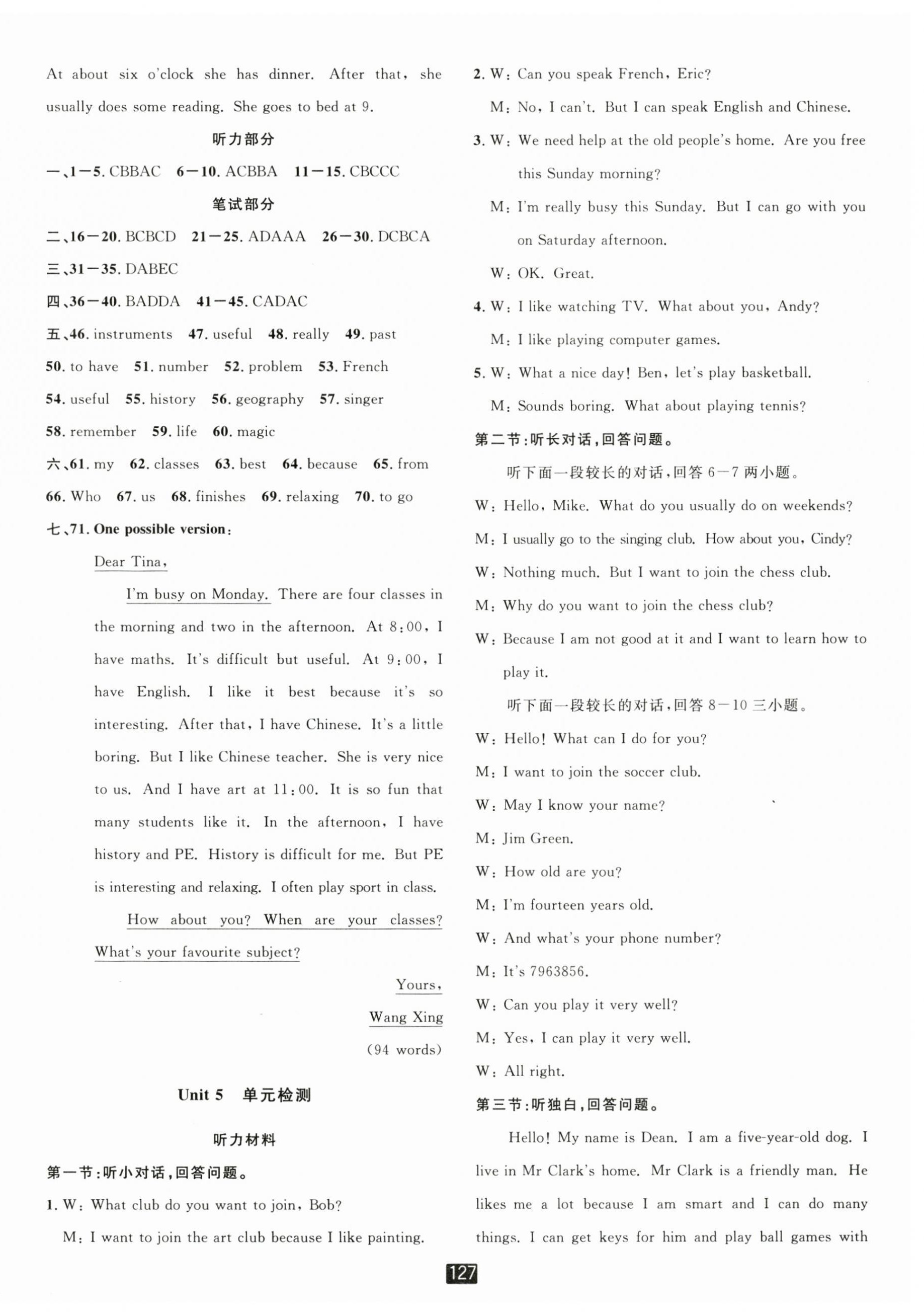 At about six o'clock she has dinner. After that, she usually does some reading. She goes to bed at 9.

听力部分

一、1—5. CBBAC 6—10. ACBBA 11—15. CBCCC

笔试部分

二、16—20. BCBCD 21—25. ADAAA 26—30. DCBCA

三、31—35. DABEC

四、36—40. BADDA 41—45. CADAC

五、46. instruments 47. useful 48. really 49. past 50. to have 51. number 52. problem 53. French 54. useful 55. history 56. geography 57. singer 58. remember 59. life 60. magic

六、61. my 62. classes 63. best 64. because 65. from 66. Who 67. us 68. finishes 69. relaxing 70. to go

七、71. One possible version:

Dear Tina,

I'm busy on Monday. There are four classes in the morning and two in the afternoon. At 8:00, I have maths. It's difficult but useful. At 9:00, I have English. I like it best because it's so interesting. After that, I have Chinese. It's a little boring. But I like Chinese teacher. She is very nice to us. And I have art at 11:00. It is so fun that many students like it. In the afternoon, I have history and PE. History is difficult for me. But PE is interesting and relaxing. I often play sport in class.

How about you? When are your classes? What's your favourite subject?

Yours,

Wang Xing

(94 words)

Unit 5 单元检测

听力材料

第一节:听小对话,回答问题。

1. W: What club do you want to join, Bob?

M: I want to join the art club because I like painting.

2. W: Can you speak French, Eric?

M: No, I can't. But I can speak English and Chinese.

3. W: We need help at the old people's home. Are you free this Sunday morning?

M: I'm really busy this Sunday. But I can go with you on Saturday afternoon.

W: OK. Great.

4. W: I like watching TV. What about you, Andy?

M: I like playing computer games.

5. W: What a nice day! Ben, let's play basketball.

M: Sounds boring. What about playing tennis?

第二节:听长对话,回答问题。

听下面一段较长的对话,回答 6—7 两小题。

W: Hello, Mike. What do you usually do on weekends?

M: I usually go to the singing club. How about you, Cindy?

W: Nothing much. But I want to join the chess club.

M: Why do you want to join the chess club?

W: Because I am not good at it and I want to learn how to play it.

听下面一段较长的对话,回答 8—10 三小题。

W: Hello! What can I do for you?

M: I want to join the soccer club.

W: May I know your name?

M: Jim Green.

W: How old are you?

M: I'm fourteen years old.

W: And what's your phone number?

M: It's 7963856.

W: Can you play it very well?

M: Yes, I can play it very well.

W: All right.

第三节:听独白,回答问题。

Hello! My name is Dean. I am a five-year-old dog. I live in Mr Clark's home. Mr Clark is a friendly man. He likes me a lot because I am smart and I can do many things. I can get keys for him and play ball games with

127